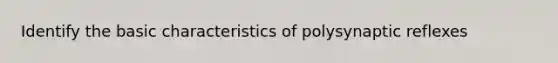 Identify the basic characteristics of polysynaptic reflexes